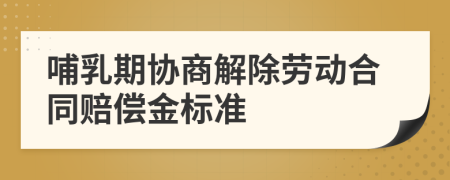 哺乳期协商解除劳动合同赔偿金标准